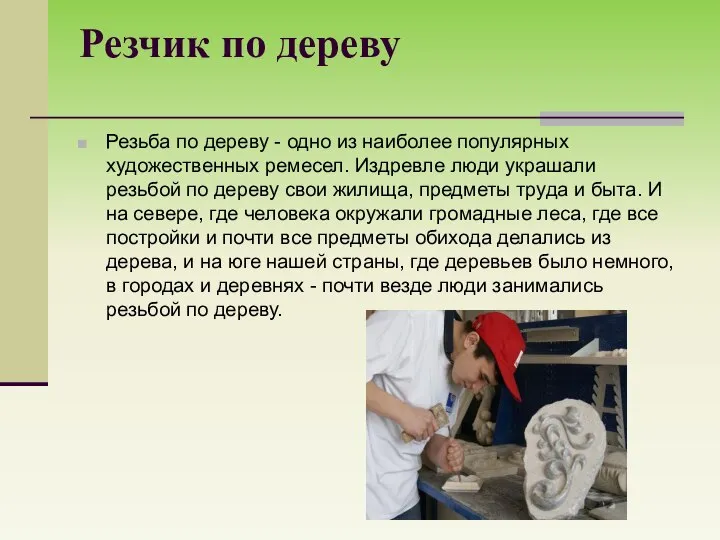 Резчик по дереву

Резьба по дереву - одно из наиболее популярных художественных ремесел. Издревле люди украшали резьбой по дереву свои жилища, предметы труда и быта. И на севере, где человека окружали громадные леса, где все постройки и почти все предметы обихода делались из дерева, и на юге нашей страны, где деревьев было немного, в городах и деревнях - почти везде люди занимались резьбой по дереву.